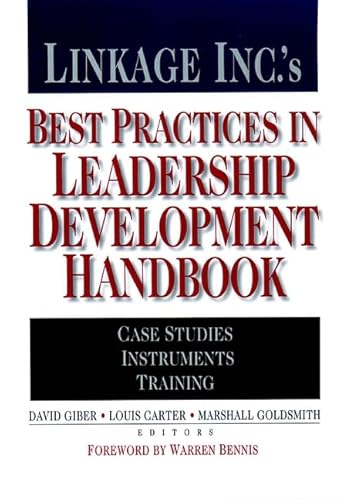 LINKAGE INC.'s

BEST PRACTICES IN LEADERSHIP DEVELOPMENT HANDBOOK

CASE STUDIES
INSTRUMENTS
TRAINING

DAVID GIBER • LOUIS CARTER • MARSHALL GOLDSMITH
EDITORS

FOREWORD BY WARREN BENNIS